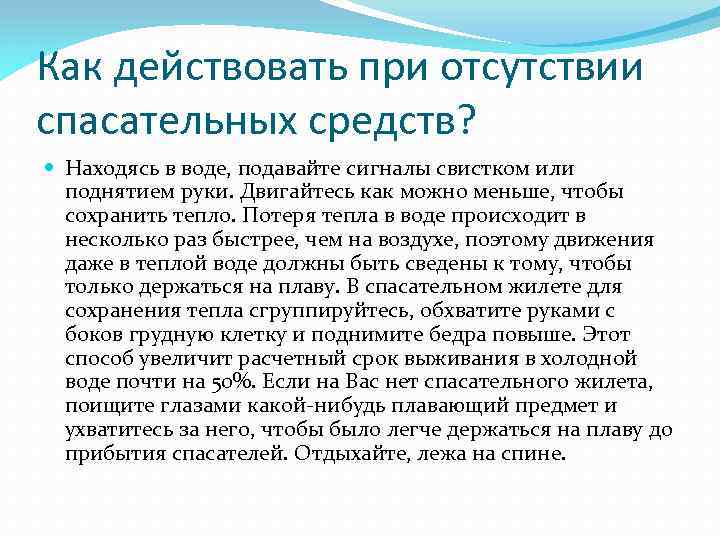 Как действовать при отсутствии спасательных средств?

Находясь в воде, подавайте сигналы свистком или поднятием руки. Двигайтесь как можно меньше, чтобы сохранить тепло. Потеря тепла в воде происходит в несколько раз быстрее, чем на воздухе, поэтому движения даже в теплой воде должны быть сведены к тому, чтобы только держаться на плаву. В спасательном жилете для сохранения тепла сгруппируйтесь, обхватите руками с боков грудную клетку и поднимите бедра повыше. Этот способ увеличит расчетный срок выживания в холодной воде почти на 50%. Если на Вас нет спасательного жилета, поищите глазами какой-нибудь плавающий предмет и ухватитесь за него, чтобы было легче держаться на плаву до прибытия спасателей. Отдыхайте, лежа на спине.